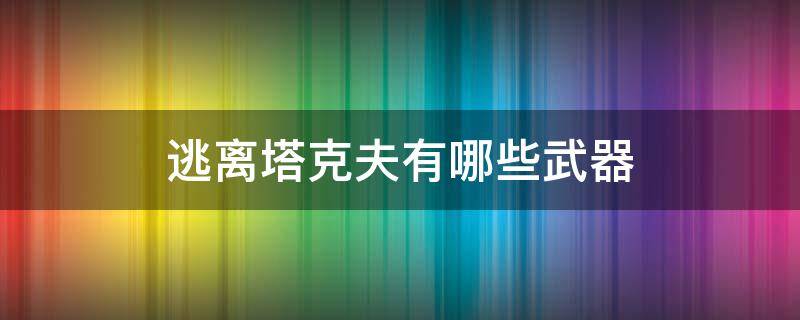 逃离塔克夫有哪些武器